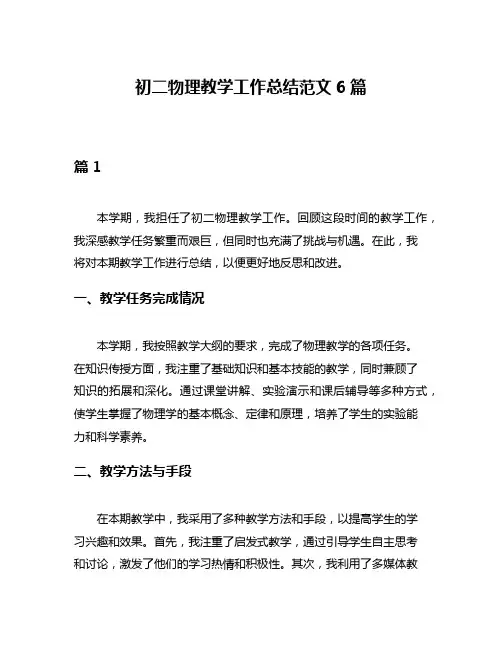 初二物理教学工作总结范文 6 篇

篇 1

本学期，我担任了初二物理教学工作。回顾这段时间的教学工作，我深感教学任务繁重而艰巨，但同时也充满了挑战与机遇。在此，我将对本期教学工作进行总结，以便更好地反思和改进。

一、教学任务完成情况

本学期，我按照教学大纲的要求，完成了物理教学的各项任务。在知识传授方面，我注重了基础知识和基本技能的教学，同时兼顾了知识的拓展和深化。通过课堂讲解、实验演示和课后辅导等多种方式，使学生掌握了物理学的基本概念、定律和原理，培养了学生的实验能力和科学素养。

二、教学方法与手段

在本期教学中，我采用了多种教学方法和手段，以提高学生的学习兴趣和效果。首先，我注重了启发式教学，通过引导学生自主思考和讨论，激发了他们的学习热情和积极性。其次，我利用了多媒体教